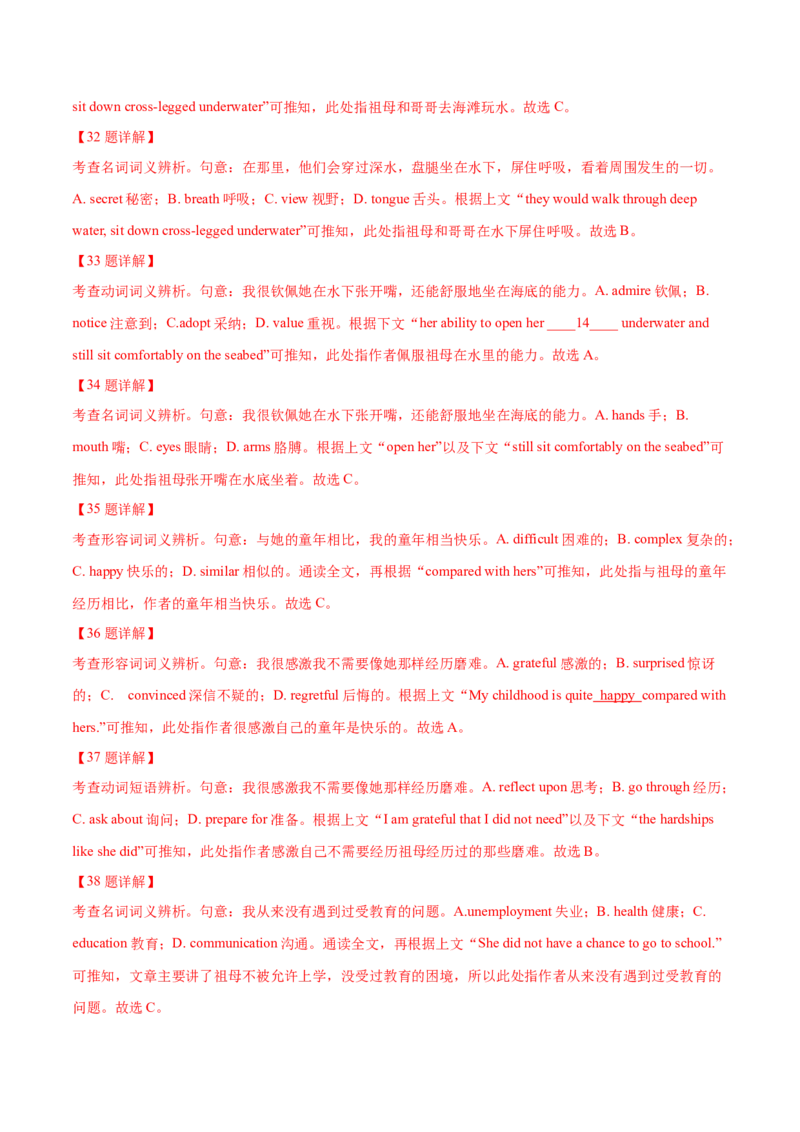 sit down cross-legged underwater”可推知，此处指祖母和哥哥去海滩玩水。故选C。

【32题详解】

考查名词词义辨析。句意：在那里，他们会穿过深水，盘腿坐在水下，屏住呼吸，看着周围发生的一切。A. secret秘密；B. breath呼吸；C. view视野；D. tongue舌头。根据上文“they would walk through deep water, sit down cross-legged underwater”可推知，此处指祖母和哥哥在水下屏住呼吸。故选B。

【33题详解】

考查动词词义辨析。句意：我很钦佩她在水下张开嘴，还能舒服地坐在海底的能力。A. admire钦佩；B. notice注意到；C.adopt采纳；D. value重视。根据下文“her ability to open her ____14____ underwater and still sit comfortably on the seabed”可推知，此处指作者佩服祖母在水里的能力。故选A。

【34题详解】

考查名词词义辨析。句意：我很钦佩她在水下张开嘴，还能舒服地坐在海底的能力。A. hands手；B. mouth嘴；C. eyes眼睛；D. arms胳膊。根据上文“open her”以及下文“still sit comfortably on the seabed”可推知，此处指祖母张开嘴在水底坐着。故选C。

【35题详解】

考查形容词词义辨析。句意：与她的童年相比，我的童年相当快乐。A. difficult困难的；B. complex复杂的；C. happy快乐的；D. similar相似的。通读全文，再根据“compared with hers”可推知，此处指与祖母的童年经历相比，作者的童年相当快乐。故选C。

【36题详解】

考查形容词词义辨析。句意：我很感激我不需要像她那样经历磨难。A. grateful感激的；B. surprised惊讶的；C. convinced深信不疑的；D. regretful后悔的。根据上文“My childhood is quite happy compared with hers.”可推知，此处指作者很感激自己的童年是快乐的。故选A。

【37题详解】

考查动词短语辨析。句意：我很感激我不需要像她那样经历磨难。A. reflect upon思考；B. go through经历；C. ask about询问；D. prepare for准备。根据上文“I am grateful that I did not need”以及下文“the hardships like she did”可推知，此处指作者感激自己不需要经历祖母经历过的那些磨难。故选B。

【38题详解】

考查名词词义辨析。句意：我从来没有遇到过受教育的问题。A.unemployment失业；B. health健康；C. education教育；D. communication沟通。通读全文，再根据上文“She did not have a chance to go to school.”可推知，文章主要讲了祖母不被允许上学，没受过教育的困境，所以此处指作者从来没有遇到过受教育的问题。故选C。